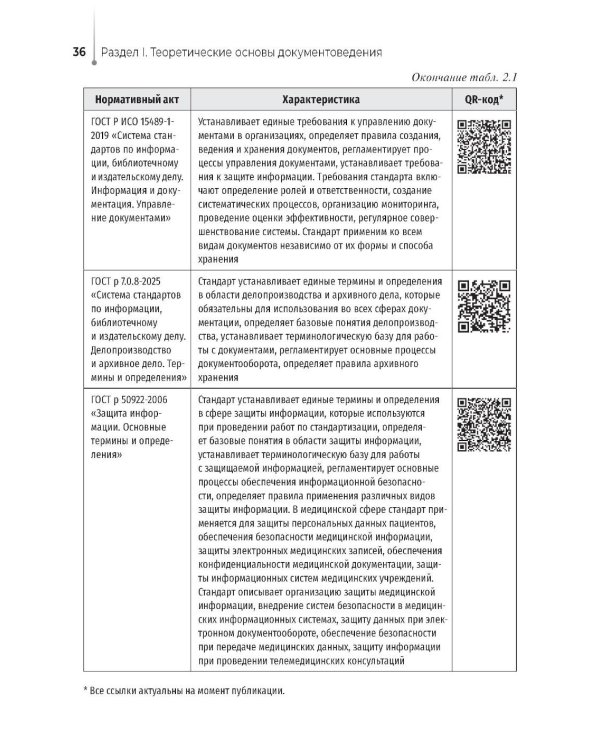 36 Раздел I. Теоретические основы документоведения

Окончание табл. 2.1

| Нормативный акт | Характеристика | QR-код* |
|---|---|---|
| ГОСТ Р ИСО 15489-1-2019 «Система стандартов по информации, библиотечному и издательскому делу. Информация и документация. Управление документами» | Устанавливает единые требования к управлению документами в организациях, определяет правила создания, ведения и хранения документов, регламентирует процессы управления документами, устанавливает требования к защите информации. Требования стандарта включают определение ролей и ответственности, создание систематических процессов, организацию мониторинга, проведение оценки эффективности, регулярное совершенствование системы. Стандарт применим ко всем видам документов независимо от их формы и способа хранения | |
| ГОСТ р 7.0.8-2025 «Система стандартов по информации, библиотечному и издательскому делу. Делопроизводство и архивное дело. Термины и определения» | Стандарт устанавливает единые термины и определения в области делопроизводства и архивного дела, которые обязательны для использования во всех сферах документации, определяет базовые понятия делопроизводства, устанавливает терминологическую базу для работы с документами, регламентирует основные процессы документооборота, определяет правила архивного хранения | |
| ГОСТ р 50922-2006 «Защита информации. Основные термины и определения» | Стандарт устанавливает единые термины и определения в сфере защиты информации, которые используются при проведении работ по стандартизации, определяет базовые понятия в области защиты информации, устанавливает терминологическую базу для работы с защищаемой информацией, регламентирует основные процессы обеспечения информационной безопасности, определяет правила применения различных видов защиты информации. В медицинской сфере стандарт применяется для защиты персональных данных пациентов, обеспечения безопасности медицинской информации, защиты электронных медицинских записей, обеспечения конфиденциальности медицинской документации, защиты информационных систем медицинских учреждений. Стандарт описывает организацию защиты медицинской информации, внедрение систем безопасности в медицинских информационных системах, защиту данных при электронном документообороте, обеспечение безопасности при передаче медицинских данных, защиту информации при проведении телемедицинских консультаций | |

* Все ссылки актуальны на момент публикации.